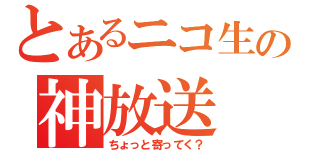 とあるニコ生の
神放送
ちょっと寄ってく？